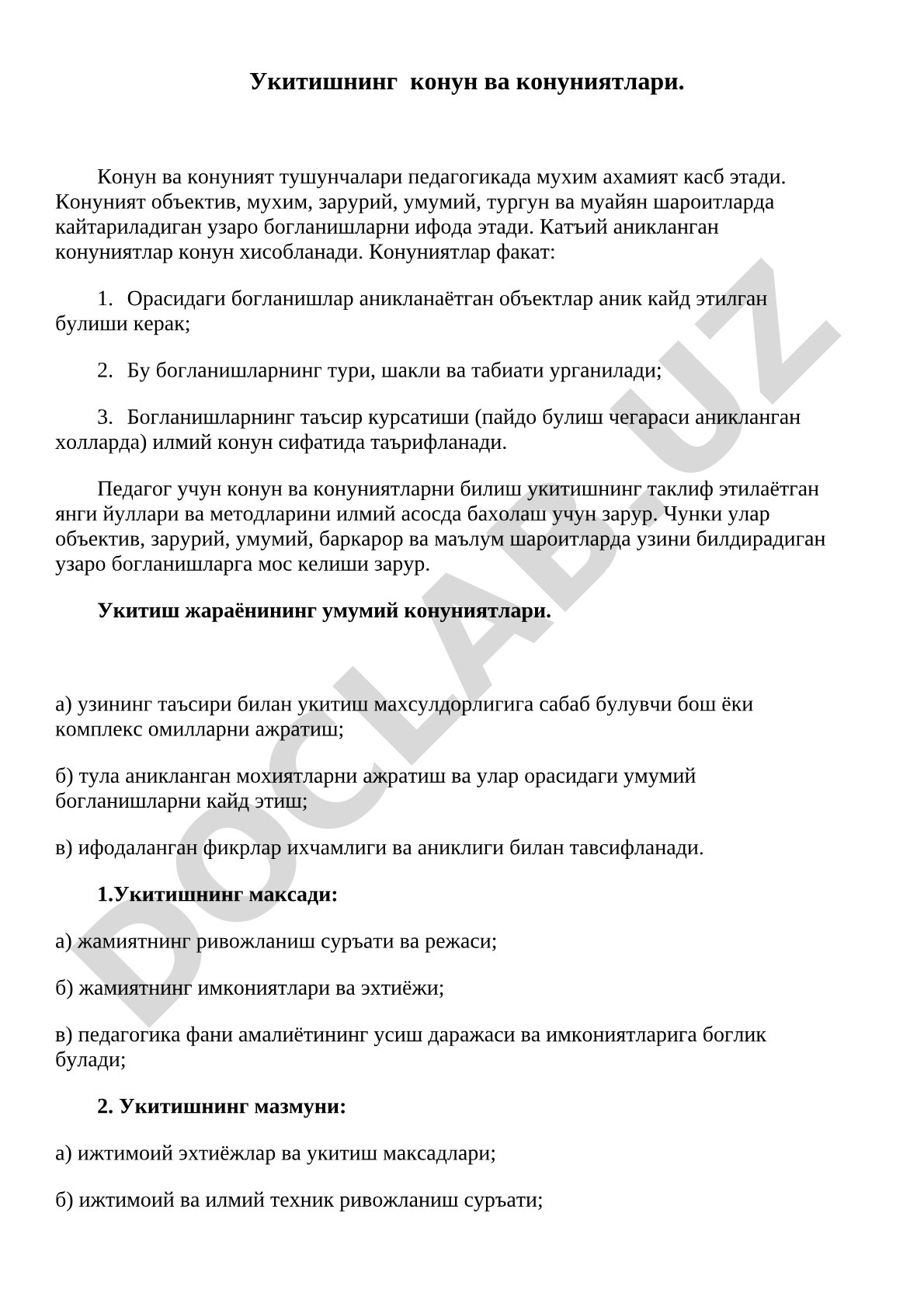 Укитишнинг  конун ва конуниятлари.

Конун ва конуният тушунчалари педагогикада мухим ахамият касб этади. Конуният объектив, мухим, зарурий, умумий, тургун ва муайян шароитларда кайтариладиган узаро богланишларни ифода этади. Катъий аникланган конуниятлар конун хисобланади. Конуниятлар факат:

1. Орасидаги богланишлар аникланаётган объектлар аник кайд этилган булиши керак;

2. Бу богланишларнинг тури, шакли ва табиати урганилади;

3. Богланишларнинг таъсир курсатиши (пайдо булиш чегараси аникланган холларда) илмий конун сифатида таърифланади.

Педагог учун конун ва конуниятларни билиш укитишнинг таклиф этилаётган янги йуллари ва методларини илмий асосда бахолаш учун зарур. Чунки улар объектив, зарурий, умумий, баркарор ва маълум шароитларда узини билдирадиган узаро богланишларга мос келиши зарур.

Укитиш жараёнининг умумий конуниятлари.

а) узининг таъсири билан укитиш махсулдорлигига сабаб булувчи бош ёки комплекс омилларни ажратиш;

б) тула аникланган мохиятларни ажратиш ва улар орасидаги умумий богланишларни кайд этиш;

в) ифодаланган фикрлар ихчамлиги ва аниклиги билан тавсифланади.

1.Укитишнинг максади:

а) жамиятнинг ривожланиш суръати ва режаси;

б) жамиятнинг имкониятлари ва эхтиёжи;

в) педагогика фани амалиётининг усиш даражаси ва имкониятларига боглик булади;

2. Укитишнинг мазмуни:

а) ижтимоий эхтиёжлар ва укитиш максадлари;

б) ижтимоий ва илмий техник ривожланиш суръати;

DOCLAB.UZ